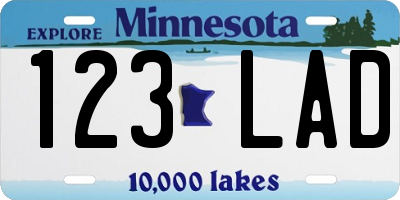 EXPLORE Minnesota

123 LAD

10,000 lakes